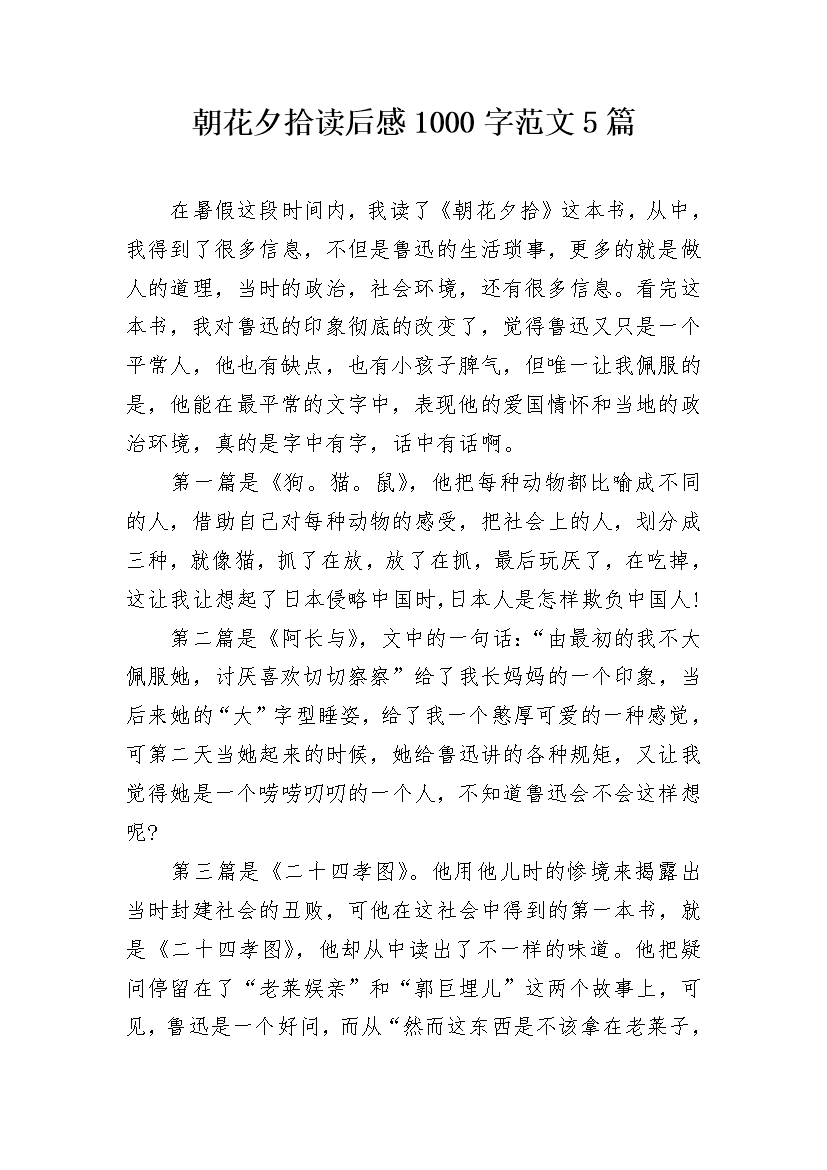 朝花夕拾读后感1000字范文5篇

在暑假这段时间内，我读了《朝花夕拾》这本书，从中，我得到了很多信息，不但是鲁迅的生活琐事，更多的就是做人的道理，当时的政治，社会环境，还有很多信息。看完这本书，我对鲁迅的印象彻底的改变了，觉得鲁迅又只是一个平常人，他也有缺点，也有小孩子脾气，但唯一让我佩服的是，他能在最平常的文字中，表现他的爱国情怀和当地的政治环境，真的是字中有字，话中有话啊。

第一篇是《狗。猫。鼠》，他把每种动物都比喻成不同的人，借助自己对每种动物的感受，把社会上的人，划分成三种，就像猫，抓了在放，放了在抓，最后玩厌了，在吃掉，这让我让想起了日本侵略中国时,日本人是怎样欺负中国人!

第二篇是《阿长与》，文中的一句话：“由最初的我不大佩服她，讨厌喜欢切切察察”给了我长妈妈的一个印象，当后来她的“大”字型睡姿，给了我一个憨厚可爱的一种感觉，可第二天当她起来的时候，她给鲁迅讲的各种规矩，又让我觉得她是一个唠唠叨叨的一个人，不知道鲁迅会不会这样想呢?

第三篇是《二十四孝图》。他用他儿时的惨境来揭露出当时封建社会的丑败，可他在这社会中得到的第一本书，就是《二十四孝图》，他却从中读出了不一样的味道。他把疑问停留在了“老莱娱亲”和“郭巨埋儿”这两个故事上，可见，鲁迅是一个好问，而从“然而这东西是不该拿在老莱子，